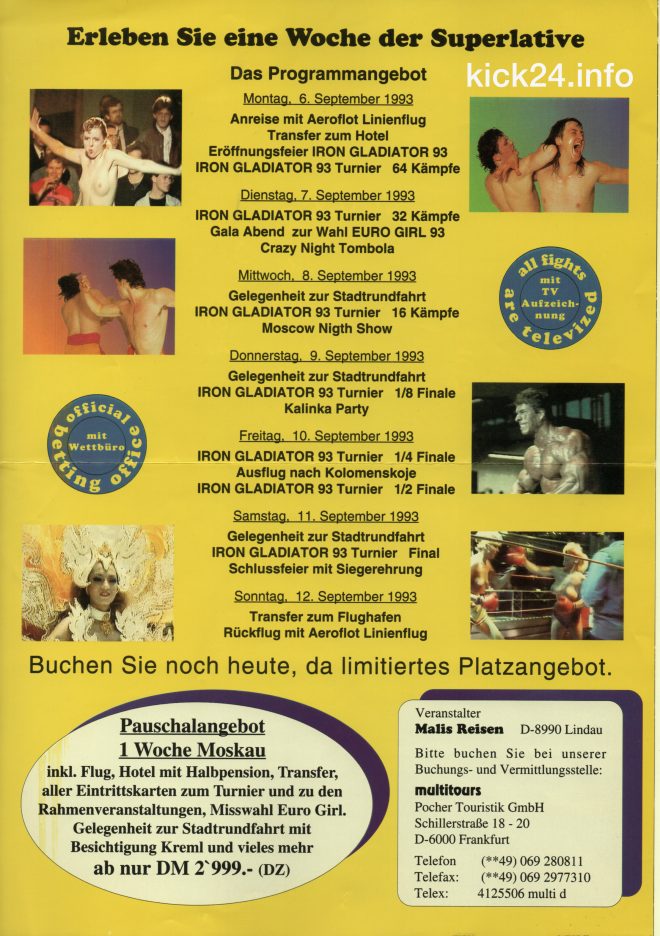 Erleben Sie eine Woche der Superlative

Das Programmangebot

kick24.info

Montag, 6. September 1993
Anreise mit Aeroflot Linienflug
Transfer zum Hotel
Eröffnungsfeier IRON GLADIATOR 93
IRON GLADIATOR 93 Turnier 64 Kämpfe

Dienstag, 7. September 1993
IRON GLADIATOR 93 Turnier 32 Kämpfe
Gala Abend zur Wahl EURO GIRL 93
Crazy Night Tombola

Mittwoch, 8. September 1993
Gelegenheit zur Stadtrundfahrt
IRON GLADIATOR 93 Turnier 16 Kämpfe
Moscow Nigth Show

all fights are televized
mit TV Aufzeichnung

Donnerstag, 9. September 1993
Gelegenheit zur Stadtrundfahrt
IRON GLADIATOR 93 Turnier 1/8 Finale
Kalinka Party

official betting office
mit Wettbüro

Freitag, 10. September 1993
IRON GLADIATOR 93 Turnier 1/4 Finale
Ausflug nach Kolomenskoje
IRON GLADIATOR 93 Turnier 1/2 Finale

Samstag, 11. September 1993
Gelegenheit zur Stadtrundfahrt
IRON GLADIATOR 93 Turnier Final
Schlussfeier mit Siegerehrung

Sonntag, 12. September 1993
Transfer zum Flughafen
Rückflug mit Aeroflot Linienflug

Buchen Sie noch heute, da limitiertes Platzangebot.

Pauschalangebot
1 Woche Moskau
inkl. Flug, Hotel mit Halbpension, Transfer, aller Eintrittskarten zum Turnier und zu den Rahmenveranstaltungen, Misswahl Euro Girl. Gelegenheit zur Stadtrundfahrt mit Besichtigung Kreml und vieles mehr
ab nur DM 2`999.- (DZ)

Veranstalter
Malis Reisen D-8990 Lindau
Bitte buchen Sie bei unserer Buchungs- und Vermittlungsstelle:
multitours
Pocher Touristik GmbH
Schillerstraße 18 - 20
D-6000 Frankfurt
Telefon (**49) 069 280811
Telefax: (**49) 069 2977310
Telex: 4125506 multi d